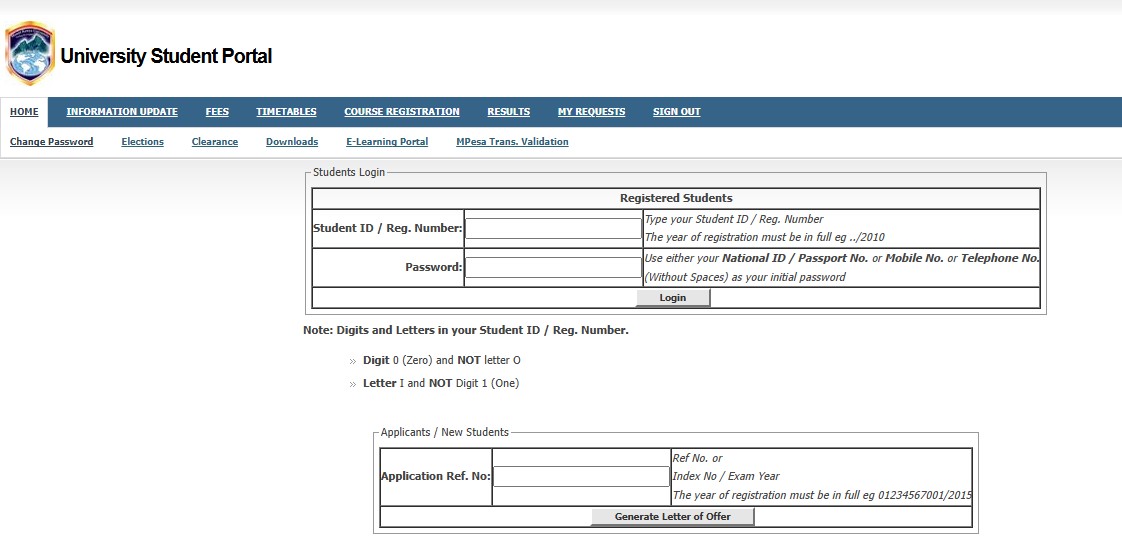 University Student Portal

HOME INFORMATION UPDATE FEES TIMETABLES COURSE REGISTRATION RESULTS MY REQUESTS SIGN OUT

Change Password Elections Clearance Downloads E-Learning Portal MPesa Trans. Validation

Students Login

| Registered Students | | |
|---|---|---|
| Student ID / Reg. Number: | | Type your Student ID / Reg. Number The year of registration must be in full eg ../2010 |
| Password: | | Use either your National ID / Passport No. or Mobile No. or Telephone No. (Without Spaces) as your initial password |
| Login | | |

Note: Digits and Letters in your Student ID / Reg. Number.

» Digit 0 (Zero) and NOT letter O
» Letter I and NOT Digit 1 (One)

Applicants / New Students

| Application Ref. No: | | Ref No. or Index No / Exam Year The year of registration must be in full eg 01234567001/2015 |
|---|---|---|
| Generate Letter of Offer | | |